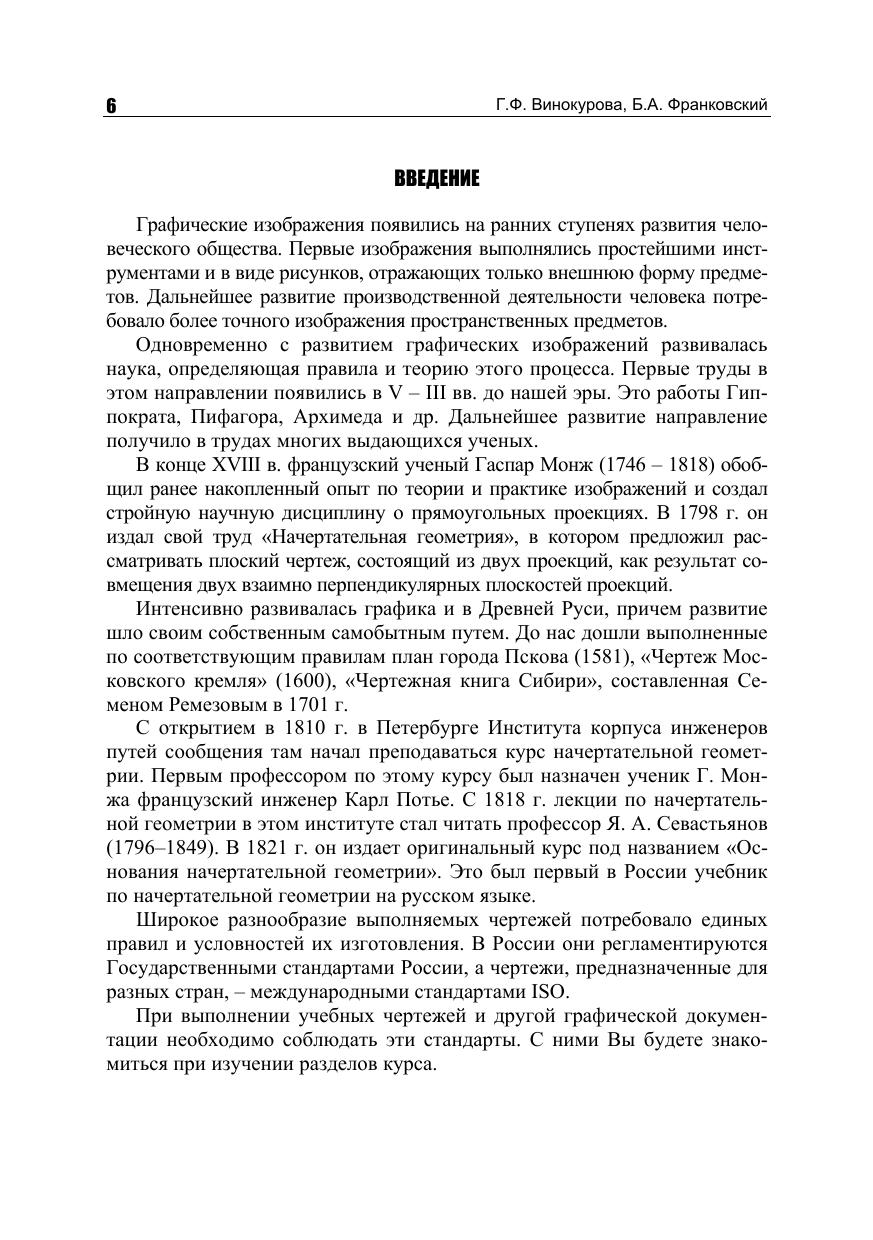 6

Г.Ф. Винокурова, Б.А. Франковский

ВВЕДЕНИЕ

Графические изображения появились на ранних ступенях развития человеческого общества. Первые изображения выполнялись простейшими инструментами и в виде рисунков, отражающих только внешнюю форму предметов. Дальнейшее развитие производственной деятельности человека потребовало более точного изображения пространственных предметов.

Одновременно с развитием графических изображений развивалась наука, определяющая правила и теорию этого процесса. Первые труды в этом направлении появились в V – III вв. до нашей эры. Это работы Гиппократа, Пифагора, Архимеда и др. Дальнейшее развитие направление получило в трудах многих выдающихся ученых.

В конце XVIII в. французский ученый Гаспар Монж (1746 – 1818) обобщил ранее накопленный опыт по теории и практике изображений и создал стройную научную дисциплину о прямоугольных проекциях. В 1798 г. он издал свой труд «Начертательная геометрия», в котором предложил рассматривать плоский чертеж, состоящий из двух проекций, как результат совмещения двух взаимно перпендикулярных плоскостей проекций.

Интенсивно развивалась графика и в Древней Руси, причем развитие шло своим собственным самобытным путем. До нас дошли выполненные по соответствующим правилам план города Пскова (1581), «Чертеж Московского кремля» (1600), «Чертежная книга Сибири», составленная Семеном Ремезовым в 1701 г.

С открытием в 1810 г. в Петербурге Института корпуса инженеров путей сообщения там начал преподаваться курс начертательной геометрии. Первым профессором по этому курсу был назначен ученик Г. Монжа французский инженер Карл Потье. С 1818 г. лекции по начертательной геометрии в этом институте стал читать профессор Я. А. Севастьянов (1796–1849). В 1821 г. он издает оригинальный курс под названием «Основания начертательной геометрии». Это был первый в России учебник по начертательной геометрии на русском языке.

Широкое разнообразие выполняемых чертежей потребовало единых правил и условностей их изготовления. В России они регламентируются Государственными стандартами России, а чертежи, предназначенные для разных стран, – международными стандартами ISO.

При выполнении учебных чертежей и другой графической документации необходимо соблюдать эти стандарты. С ними Вы будете знакомиться при изучении разделов курса.